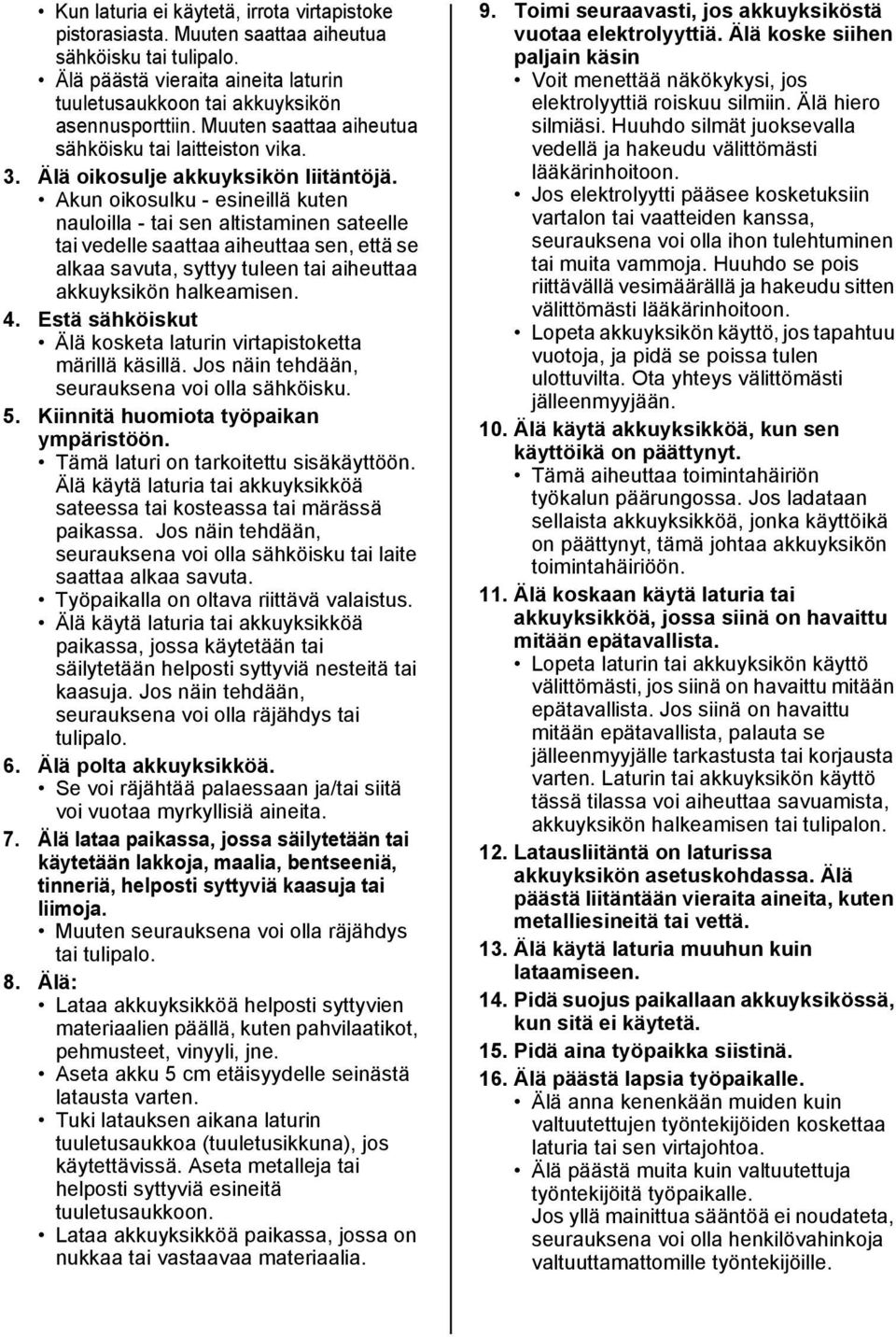 • Kun laturia ei käytetä, irrota virtapistoke pistorasiasta. Muuten saattaa aiheutua sähköisku tai tulipalo.
• Älä päästä vieraita aineita laturin tuuletusaukkoon tai akkuyksikön asennusporttiin. Muuten saattaa aiheutua sähköisku tai laitteiston vika.
3. Älä oikosulje akkuyksikön liitäntöjä.
• Akun oikosulku - esineillä kuten nauloilla - tai sen altistaminen sateelle tai vedelle saattaa aiheuttaa sen, että se alkaa savuta, syttyy tuleen tai aiheuttaa akkuyksikön halkeamisen.
4. Estä sähköiskut
• Älä kosketa laturin virtapistoketta märillä käsillä. Jos näin tehdään, seurauksena voi olla sähköisku.
5. Kiinnitä huomiota työpaikan ympäristöön.
• Tämä laturi on tarkoitettu sisäkäyttöön. Älä käytä laturia tai akkuyksikköä sateessa tai kosteassa tai märässä paikassa. Jos näin tehdään, seurauksena voi olla sähköisku tai laite saattaa alkaa savuta.
• Työpaikalla on oltava riittävä valaistus.
• Älä käytä laturia tai akkuyksikköä paikassa, jossa käytetään tai säilytetään helposti syttyviä nesteitä tai kaasuja. Jos näin tehdään, seurauksena voi olla räjähdys tai tulipalo.
6. Älä polta akkuyksikköä.
• Se voi räjähtää palaessaan ja/tai siitä voi vuotaa myrkyllisiä aineita.
7. Älä lataa paikassa, jossa säilytetään tai käytetään lakkoja, maalia, bentseeniä, tinneriä, helposti syttyviä kaasuja tai liimoja.
• Muuten seurauksena voi olla räjähdys tai tulipalo.
8. Älä:
• Lataa akkuyksikköä helposti syttyvien materiaalien päällä, kuten pahvilaatikot, pehmusteet, vinyyli, jne.
• Aseta akku 5 cm etäisyydelle seinästä latausta varten.
• Tuki latauksen aikana laturin tuuletusaukkoa (tuuletusikkuna), jos käytettävissä. Aseta metalleja tai helposti syttyviä esineitä tuuletusaukkoon.
• Lataa akkuyksikköä paikassa, jossa on nukkaa tai vastaavaa materiaalia.
9. Toimi seuraavasti, jos akkuyksiköstä vuotaa elektrolyyttiä. Älä koske siihen paljain käsin
• Voit menettää näkökykysi, jos elektrolyyttiä roiskuu silmiin. Älä hiero silmiäsi. Huuhdo silmät juoksevalla vedellä ja hakeudu välittömästi lääkärinhoitoon.
• Jos elektrolyytti pääsee kosketuksiin vartalon tai vaatteiden kanssa, seurauksena voi olla ihon tulehtuminen tai muita vammoja. Huuhdo se pois riittävällä vesimäärällä ja hakeudu sitten välittömästi lääkärinhoitoon.
• Lopeta akkuyksikön käyttö, jos tapahtuu vuotoja, ja pidä se poissa tulen ulottuvilta. Ota yhteys välittömästi jälleenmyyjään.
10. Älä käytä akkuyksikköä, kun sen käyttöikä on päättynyt.
• Tämä aiheuttaa toimintahäiriön työkalun päärungossa. Jos ladataan sellaista akkuyksikköä, jonka käyttöikä on päättynyt, tämä johtaa akkuyksikön toimintahäiriöön.
11. Älä koskaan käytä laturia tai akkuyksikköä, jossa siinä on havaittu mitään epätavallista.
• Lopeta laturin tai akkuyksikön käyttö välittömästi, jos siinä on havaittu mitään epätavallista. Jos siinä on havaittu mitään epätavallista, palauta se jälleenmyyjälle tarkastusta tai korjausta varten. Laturin tai akkuyksikön käyttö tässä tilassa voi aiheuttaa savuamista, akkuyksikön halkeamisen tai tulipalon.
12. Latausliitäntä on laturissa akkuyksikön asetuskohdassa. Älä päästä liitäntään vieraita aineita, kuten metalliesineitä tai vettä.
13. Älä käytä laturia muuhun kuin lataamiseen.
14. Pidä suojus paikallaan akkuyksikössä, kun sitä ei käytetä.
15. Pidä aina työpaikka siistinä.
16. Älä päästä lapsia työpaikalle.
• Älä anna kenenkään muiden kuin valtuutettujen työntekijöiden koskettaa laturia tai sen virtajohtoa.
• Älä päästä muita kuin valtuutettuja työntekijöitä työpaikalle.
Jos yllä mainittua sääntöä ei noudateta, seurauksena voi olla henkilövahinkoja valtuuttamattomille työntekijöille.